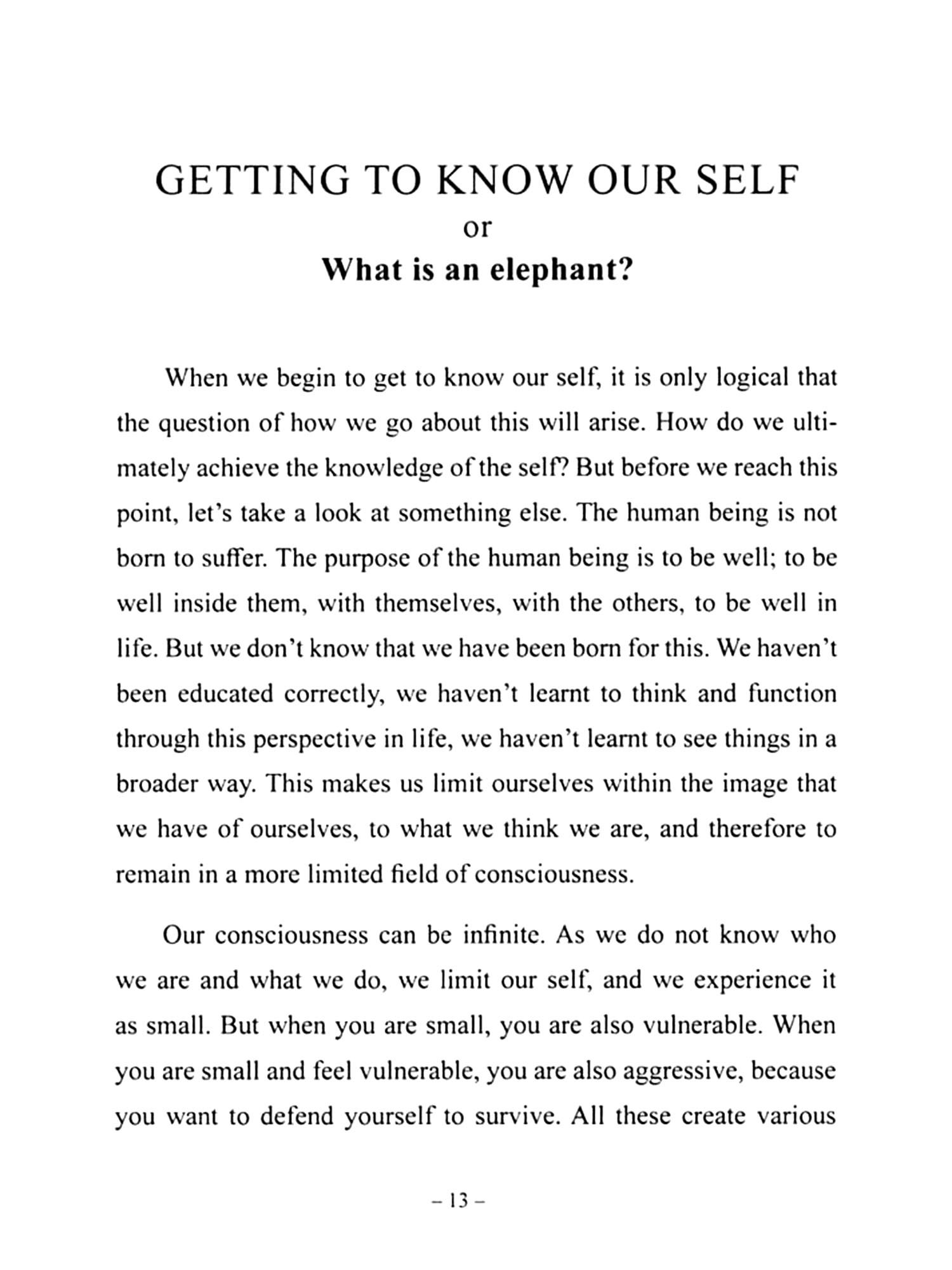 GETTING TO KNOW OUR SELF
or
What is an elephant?

When we begin to get to know our self, it is only logical that the question of how we go about this will arise. How do we ultimately achieve the knowledge of the self? But before we reach this point, let's take a look at something else. The human being is not born to suffer. The purpose of the human being is to be well; to be well inside them, with themselves, with the others, to be well in life. But we don't know that we have been born for this. We haven't been educated correctly, we haven't learnt to think and function through this perspective in life, we haven't learnt to see things in a broader way. This makes us limit ourselves within the image that we have of ourselves, to what we think we are, and therefore to remain in a more limited field of consciousness.

Our consciousness can be infinite. As we do not know who we are and what we do, we limit our self, and we experience it as small. But when you are small, you are also vulnerable. When you are small and feel vulnerable, you are also aggressive, because you want to defend yourself to survive. All these create various

– 13 –